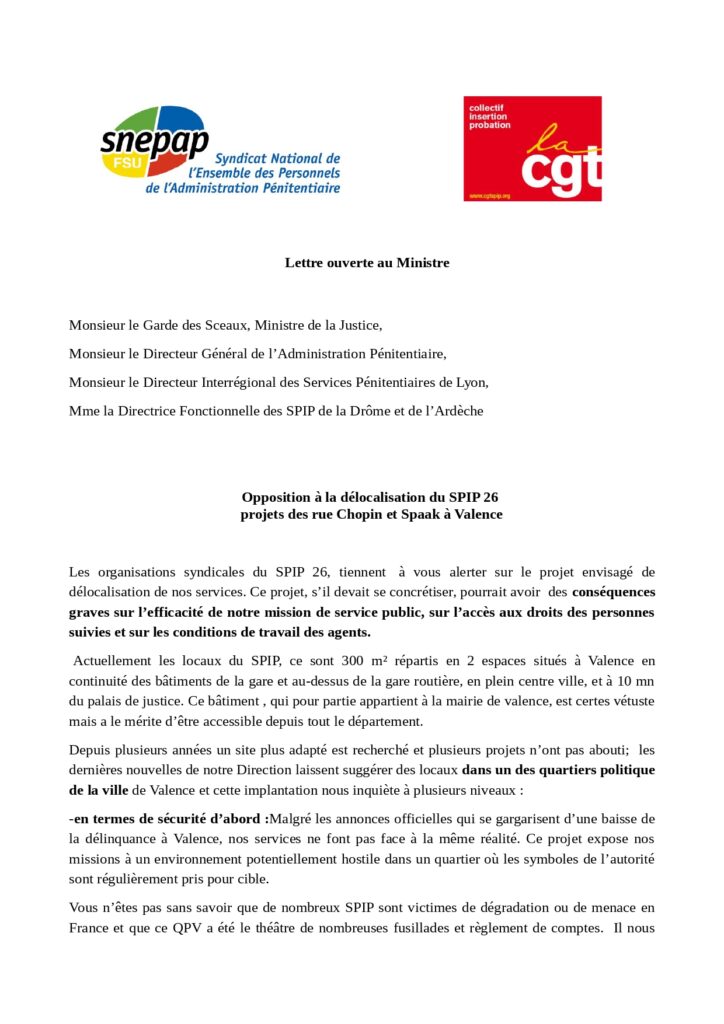 snepap
FSU
Syndicat National de l'Ensemble des Personnels de l'Administration Pénitentiaire

collectif
insertion
probation
la
cgt
www.cgtspip.org

Lettre ouverte au Ministre

Monsieur le Garde des Sceaux, Ministre de la Justice,

Monsieur le Directeur Général de l'Administration Pénitentiaire,

Monsieur le Directeur Interrégional des Services Pénitentiaires de Lyon,

Mme la Directrice Fonctionnelle des SPIP de la Drôme et de l'Ardèche

Opposition à la délocalisation du SPIP 26
projets des rue Chopin et Spaak à Valence

Les organisations syndicales du SPIP 26, tiennent à vous alerter sur le projet envisagé de délocalisation de nos services. Ce projet, s'il devait se concrétiser, pourrait avoir des conséquences graves sur l'efficacité de notre mission de service public, sur l'accès aux droits des personnes suivies et sur les conditions de travail des agents.

Actuellement les locaux du SPIP, ce sont 300 m² répartis en 2 espaces situés à Valence en continuité des bâtiments de la gare et au-dessus de la gare routière, en plein centre ville, et à 10 mn du palais de justice. Ce bâtiment , qui pour partie appartient à la mairie de valence, est certes vétuste mais a le mérite d'être accessible depuis tout le département.

Depuis plusieurs années un site plus adapté est recherché et plusieurs projets n'ont pas abouti; les dernières nouvelles de notre Direction laissent suggérer des locaux dans un des quartiers politique de la ville de Valence et cette implantation nous inquiète à plusieurs niveaux :

-en termes de sécurité d'abord :Malgré les annonces officielles qui se gargarisent d'une baisse de la délinquance à Valence, nos services ne font pas face à la même réalité. Ce projet expose nos missions à un environnement potentiellement hostile dans un quartier où les symboles de l'autorité sont régulièrement pris pour cible.

Vous n'êtes pas sans savoir que de nombreux SPIP sont victimes de dégradation ou de menace en France et que ce QPV a été le théâtre de nombreuses fusillades et règlement de comptes. Il nous